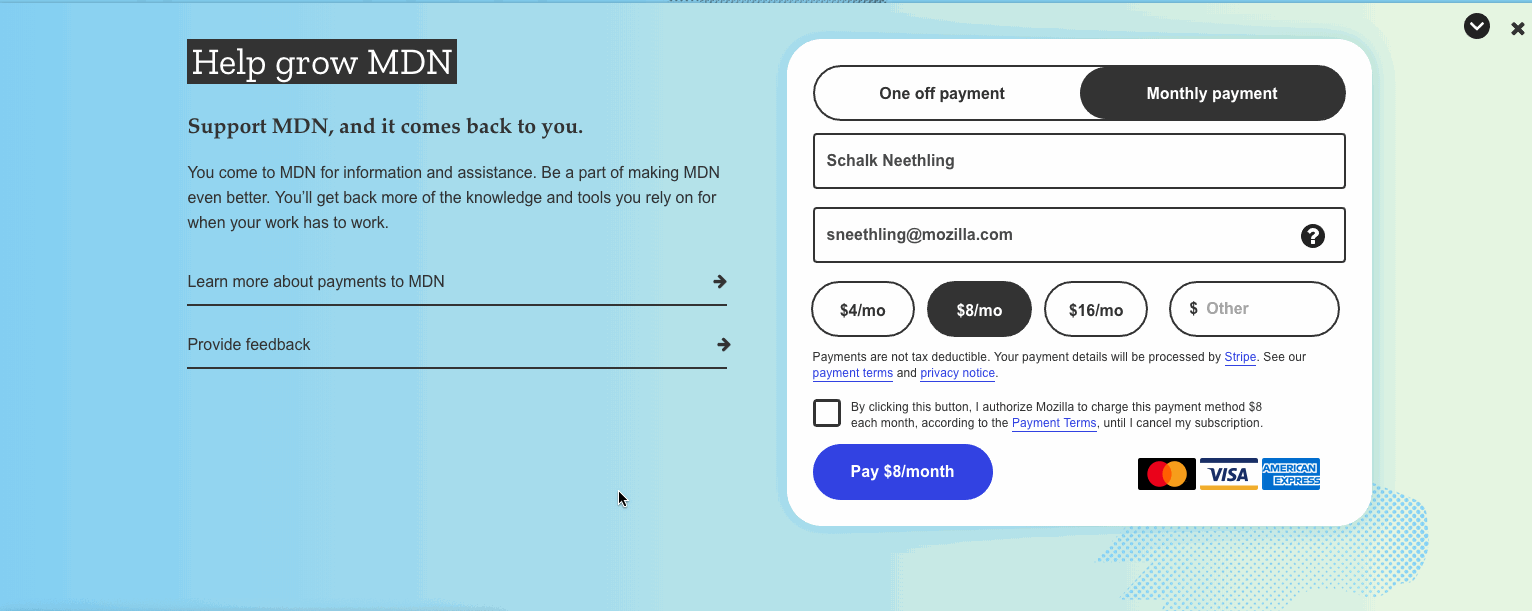 Help grow MDN

Support MDN, and it comes back to you.

You come to MDN for information and assistance. Be a part of making MDN even better. You'll get back more of the knowledge and tools you rely on for when your work has to work.

Learn more about payments to MDN

Provide feedback

One off payment

Monthly payment

Schalk Neethling

sneethling@mozilla.com

$4/mo

$8/mo

$16/mo

$ Other

Payments are not tax deductible. Your payment details will be processed by Stripe. See our payment terms and privacy notice.

By clicking this button, I authorize Mozilla to charge this payment method $8 each month, according to the Payment Terms, until I cancel my subscription.

Pay $8/month

VISA

AMERICAN EXPRESS